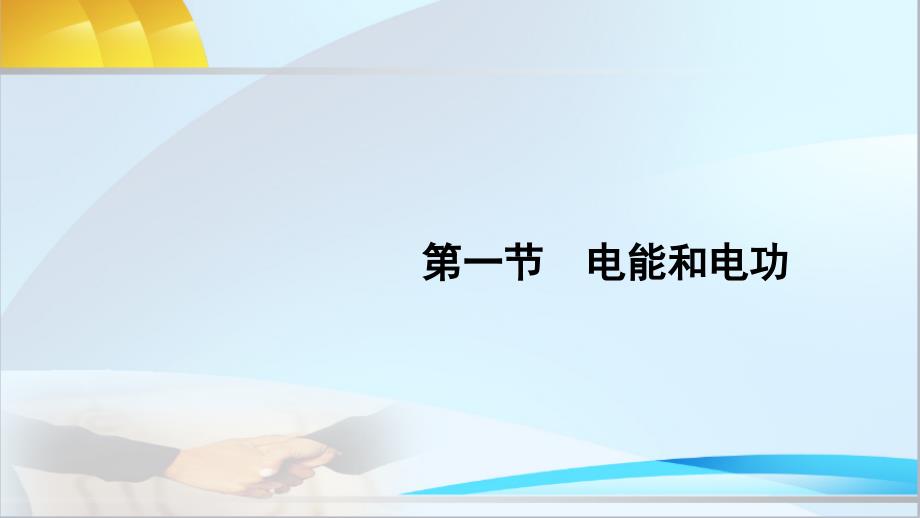 第一节　电能和电功